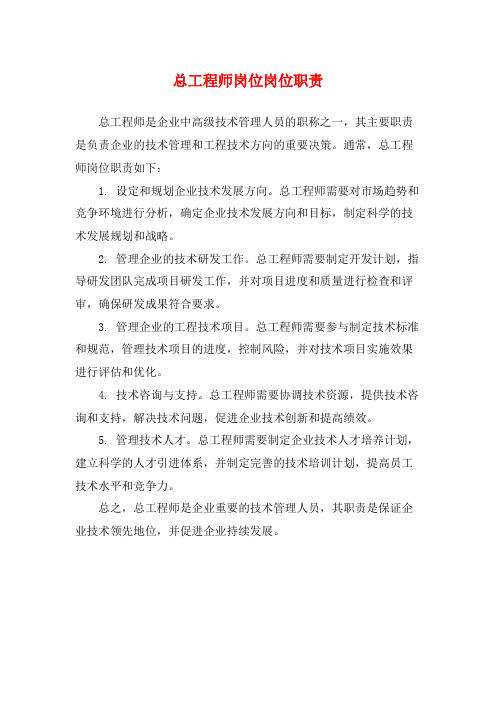 总工程师岗位岗位职责

总工程师是企业中高级技术管理人员的职称之一，其主要职责是负责企业的技术管理和工程技术方向的重要决策。通常，总工程师岗位职责如下：

1. 设定和规划企业技术发展方向。总工程师需要对市场趋势和竞争环境进行分析，确定企业技术发展方向和目标，制定科学的技术发展规划和战略。

2. 管理企业的技术研发工作。总工程师需要制定开发计划，指导研发团队完成项目研发工作，并对项目进度和质量进行检查和评审，确保研发成果符合要求。

3. 管理企业的工程技术项目。总工程师需要参与制定技术标准和规范，管理技术项目的进度，控制风险，并对技术项目实施效果进行评估和优化。

4. 技术咨询与支持。总工程师需要协调技术资源，提供技术咨询和支持，解决技术问题，促进企业技术创新和提高绩效。

5. 管理技术人才。总工程师需要制定企业技术人才培养计划，建立科学的人才引进体系，并制定完善的技术培训计划，提高员工技术水平和竞争力。

总之，总工程师是企业重要的技术管理人员，其职责是保证企业技术领先地位，并促进企业持续发展。